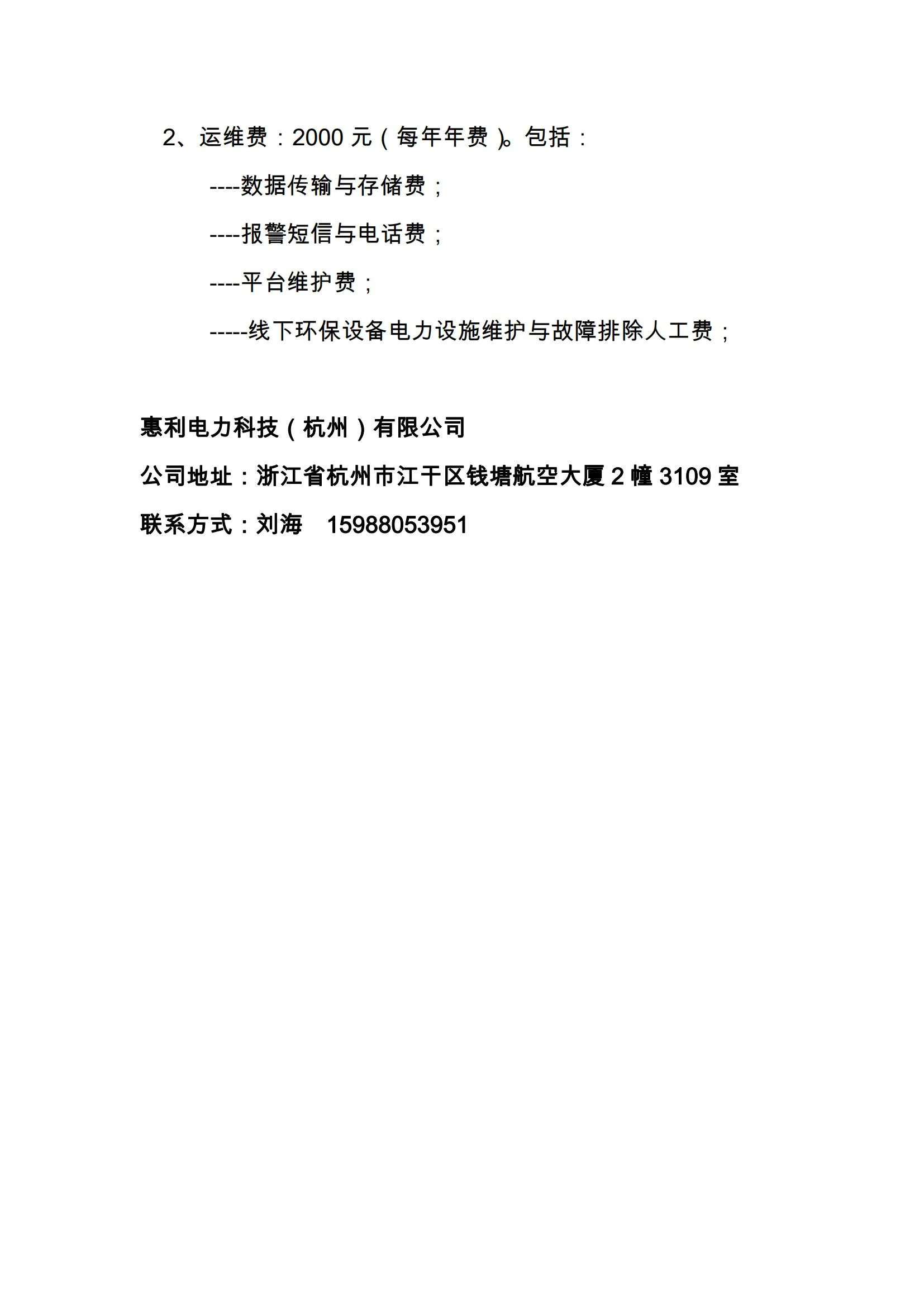 2、运维费：2000 元（每年年费）。包括：

----数据传输与存储费；

----报警短信与电话费；

----平台维护费；

-----线下环保设备电力设施维护与故障排除人工费；

惠利电力科技（杭州）有限公司

公司地址：浙江省杭州市江干区钱塘航空大厦 2 幢 3109 室

联系方式：刘海　15988053951